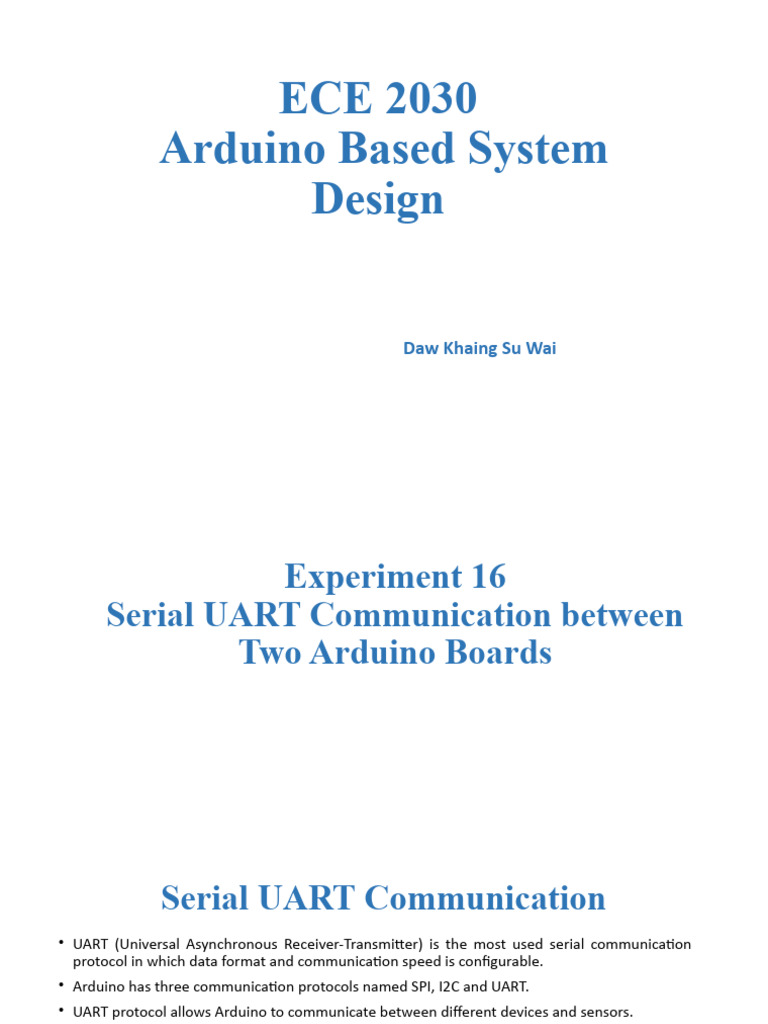 ECE 2030
Arduino Based System Design

Daw Khaing Su Wai

Experiment 16
Serial UART Communication between Two Arduino Boards

Serial UART Communication

• UART (Universal Asynchronous Receiver-Transmitter) is the most used serial communication protocol in which data format and communication speed is configurable.
• Arduino has three communication protocols named SPI, I2C and UART.
• UART protocol allows Arduino to communicate between different devices and sensors.